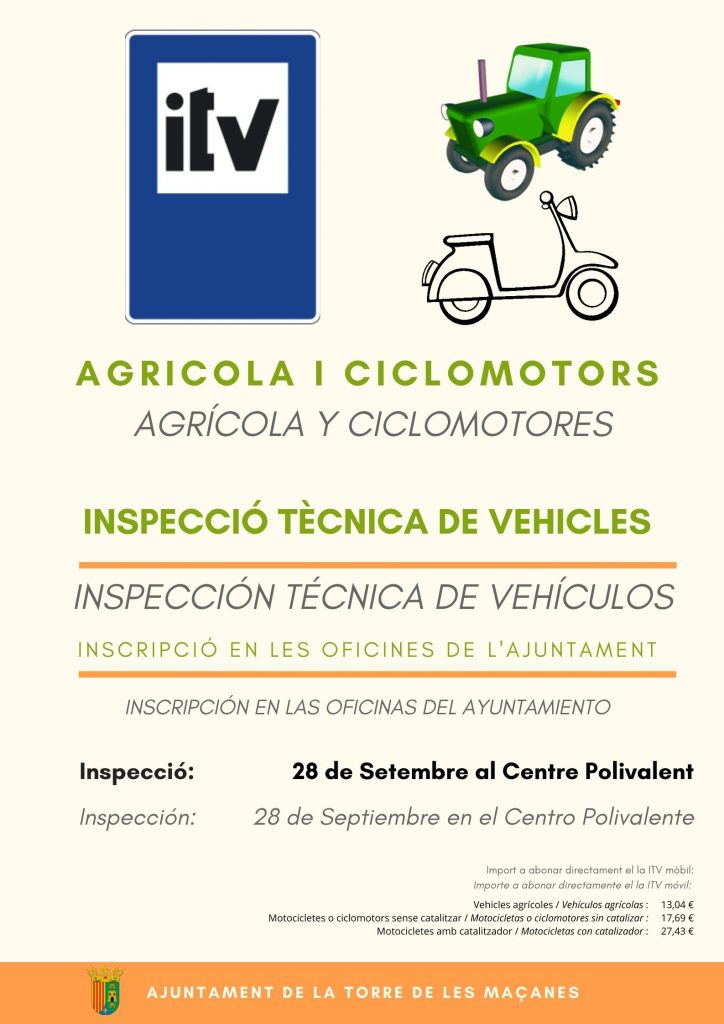 itv

AGRICOLA I CICLOMOTORS

AGRÍCOLA Y CICLOMOTORES

INSPECCIÓ TÈCNICA DE VEHICLES

INSPECCIÓN TÉCNICA DE VEHÍCULOS

INSCRIPCIÓ EN LES OFICINES DE L'AJUNTAMENT

INSCRIPCIÓN EN LAS OFICINAS DEL AYUNTAMIENTO

Inspecció: 28 de Setembre al Centre Polivalent

Inspección: 28 de Septiembre en el Centro Polivalente

Import a abonar directament el la ITV mòbil:
Importe a abonar directamente el la ITV móvil:

Vehicles agrícoles / Vehículos agrícolas : 13,04 €
Motocicletes o ciclomotors sense catalitzar / Motocicletas o ciclomotores sin catalizar : 17,69 €
Motocicletes amb catalitzador / Motocicletas con catalizador : 27,43 €

AJUNTAMENT DE LA TORRE DE LES MAÇANES